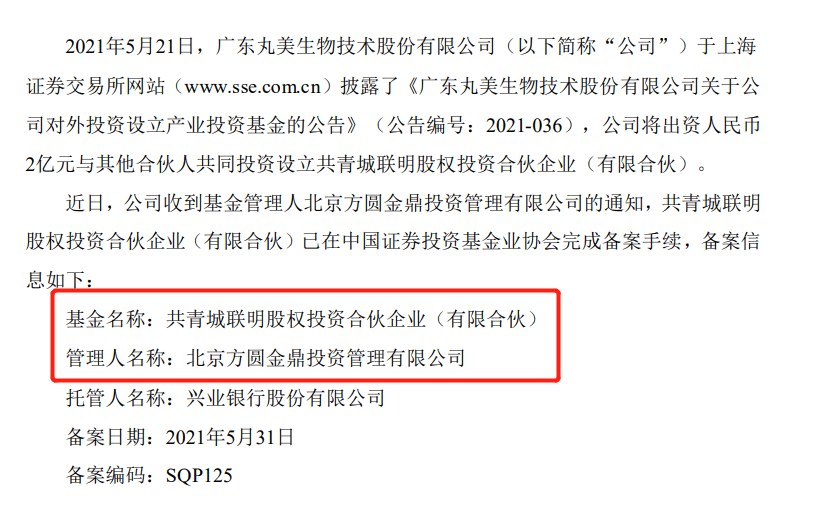 2021年5月21日，广东丸美生物技术股份有限公司（以下简称“公司”）于上海证券交易所网站（www.sse.com.cn）披露了《广东丸美生物技术股份有限公司关于公司对外投资设立产业投资基金的公告》（公告编号：2021-036），公司将出资人民币2亿元与其他合伙人共同投资设立共青城联明股权投资合伙企业（有限合伙）。

近日，公司收到基金管理人北京方圆金鼎投资管理有限公司的通知，共青城联明股权投资合伙企业（有限合伙）已在中国证券投资基金业协会完成备案手续，备案信息如下：

基金名称：共青城联明股权投资合伙企业（有限合伙）

管理人名称：北京方圆金鼎投资管理有限公司

托管人名称：兴业银行股份有限公司

备案日期：2021年5月31日

备案编码：SQP125